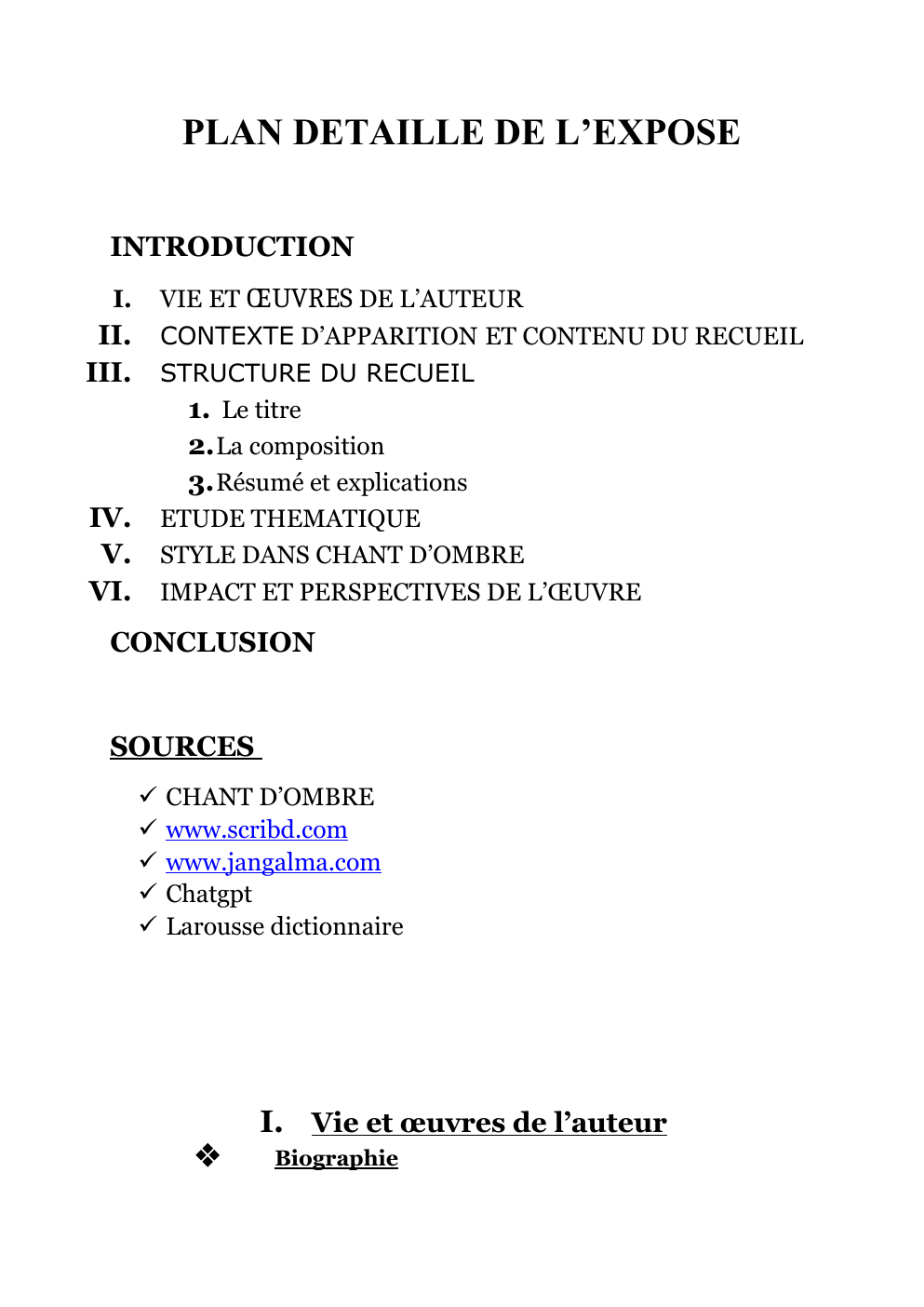 PLAN DETAILLE DE L’EXPOSE

INTRODUCTION

I. VIE ET ŒUVRES DE L’AUTEUR
II. CONTEXTE D’APPARITION ET CONTENU DU RECUEIL
III. STRUCTURE DU RECUEIL
1. Le titre
2. La composition
3. Résumé et explications
IV. ETUDE THEMATIQUE
V. STYLE DANS CHANT D’OMBRE
VI. IMPACT ET PERSPECTIVES DE L’ŒUVRE

CONCLUSION

SOURCES

✓ CHANT D’OMBRE
✓ www.scribd.com
✓ www.jangalma.com
✓ Chatgpt
✓ Larousse dictionnaire

I. Vie et œuvres de l’auteur

❖ Biographie